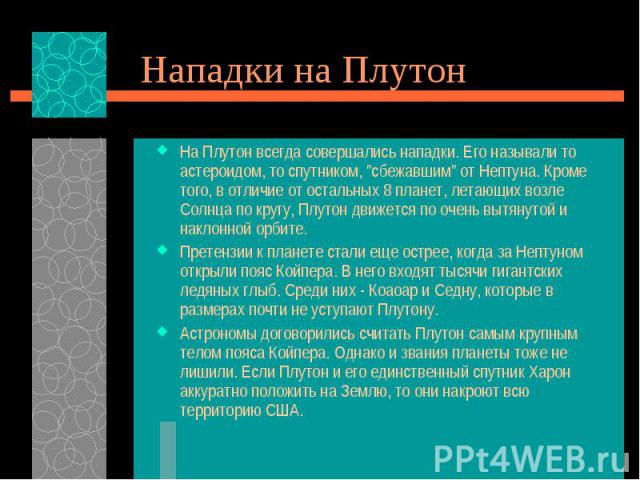 Нападки на Плутон

На Плутон всегда совершались нападки. Его называли то астероидом, то спутником, "сбежавшим" от Нептуна. Кроме того, в отличие от остальных 8 планет, летающих возле Солнца по кругу, Плутон движется по очень вытянутой и наклонной орбите.

Претензии к планете стали еще острее, когда за Нептуном открыли пояс Койпера. В него входят тысячи гигантских ледяных глыб. Среди них - Коаоар и Седну, которые в размерах почти не уступают Плутону.

Астрономы договорились считать Плутон самым крупным телом пояса Койпера. Однако и звания планеты тоже не лишили. Если Плутон и его единственный спутник Харон аккуратно положить на Землю, то они накроют всю территорию США.

PPt4WEB.ru